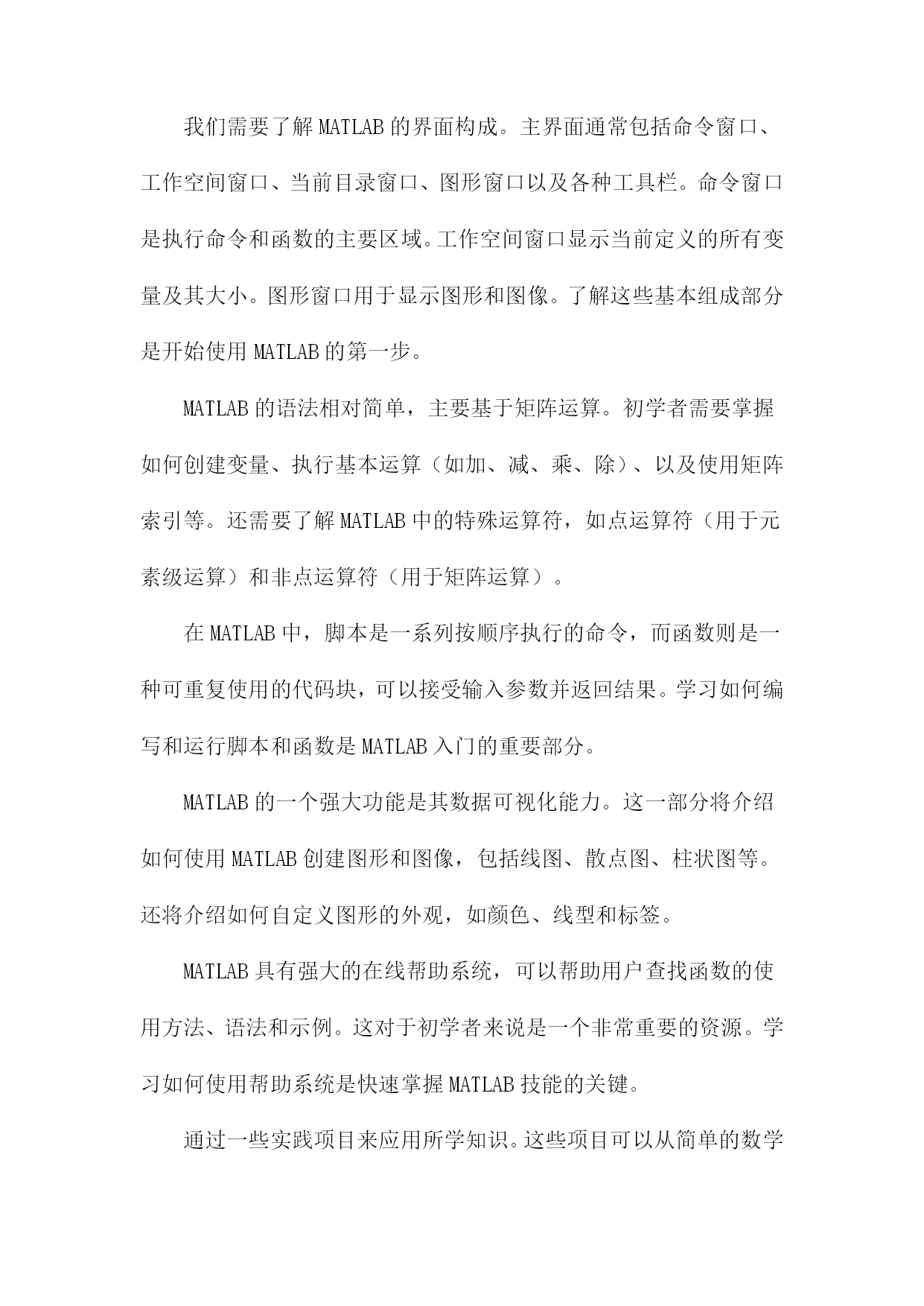 我们需要了解MATLAB的界面构成。主界面通常包括命令窗口、工作空间窗口、当前目录窗口、图形窗口以及各种工具栏。命令窗口是执行命令和函数的主要区域。工作空间窗口显示当前定义的所有变量及其大小。图形窗口用于显示图形和图像。了解这些基本组成部分是开始使用MATLAB的第一步。

MATLAB的语法相对简单，主要基于矩阵运算。初学者需要掌握如何创建变量、执行基本运算（如加、减、乘、除）、以及使用矩阵索引等。还需要了解MATLAB中的特殊运算符，如点运算符（用于元素级运算）和非点运算符（用于矩阵运算）。

在MATLAB中，脚本是一系列按顺序执行的命令，而函数则是一种可重复使用的代码块，可以接受输入参数并返回结果。学习如何编写和运行脚本和函数是MATLAB入门的重要部分。

MATLAB的一个强大功能是其数据可视化能力。这一部分将介绍如何使用MATLAB创建图形和图像，包括线图、散点图、柱状图等。还将介绍如何自定义图形的外观，如颜色、线型和标签。

MATLAB具有强大的在线帮助系统，可以帮助用户查找函数的使用方法、语法和示例。这对于初学者来说是一个非常重要的资源。学习如何使用帮助系统是快速掌握MATLAB技能的关键。

通过一些实践项目来应用所学知识。这些项目可以从简单的数学